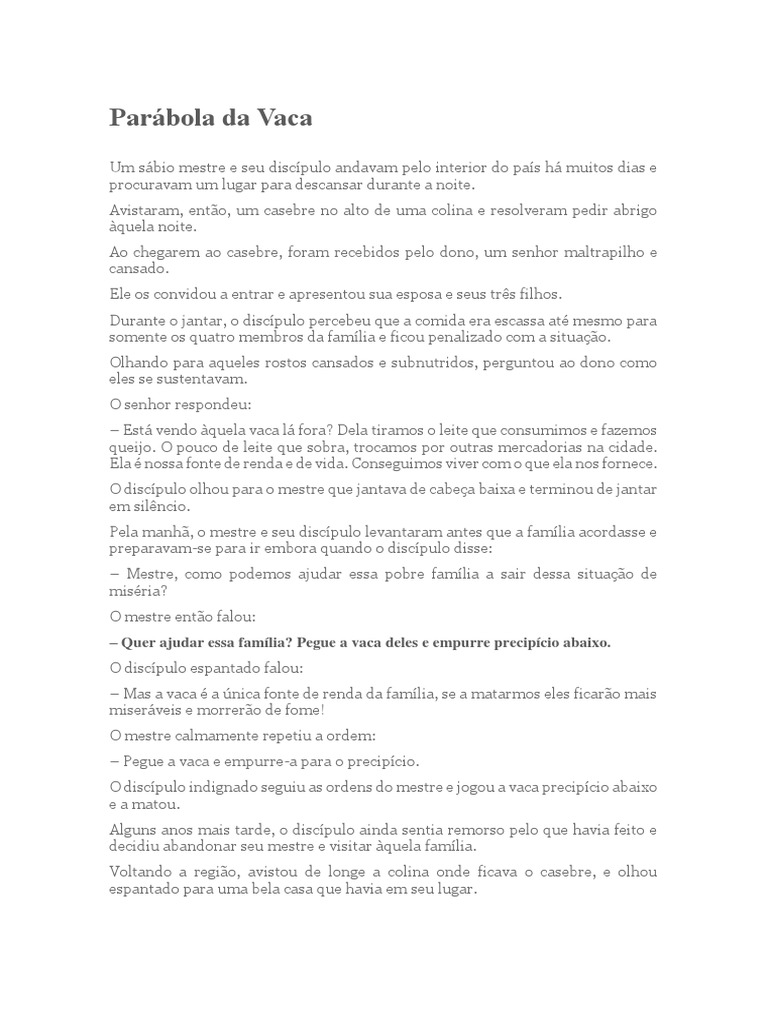 Parábola da Vaca

Um sábio mestre e seu discípulo andavam pelo interior do país há muitos dias e procuravam um lugar para descansar durante a noite.

Avistaram, então, um casebre no alto de uma colina e resolveram pedir abrigo àquela noite.

Ao chegarem ao casebre, foram recebidos pelo dono, um senhor maltrapilho e cansado.

Ele os convidou a entrar e apresentou sua esposa e seus três filhos.

Durante o jantar, o discípulo percebeu que a comida era escassa até mesmo para somente os quatro membros da família e ficou penalizado com a situação.

Olhando para aqueles rostos cansados e subnutridos, perguntou ao dono como eles se sustentavam.

O senhor respondeu:

– Está vendo àquela vaca lá fora? Dela tiramos o leite que consumimos e fazemos queijo. O pouco de leite que sobra, trocamos por outras mercadorias na cidade. Ela é nossa fonte de renda e de vida. Conseguimos viver com o que ela nos fornece.

O discípulo olhou para o mestre que jantava de cabeça baixa e terminou de jantar em silêncio.

Pela manhã, o mestre e seu discípulo levantaram antes que a família acordasse e preparavam-se para ir embora quando o discípulo disse:

– Mestre, como podemos ajudar essa pobre família a sair dessa situação de miséria?

O mestre então falou:

– Quer ajudar essa família? Pegue a vaca deles e empurre precipício abaixo.

O discípulo espantado falou:

– Mas a vaca é a única fonte de renda da família, se a matarmos eles ficarão mais miseráveis e morrerão de fome!

O mestre calmamente repetiu a ordem:

– Pegue a vaca e empurre-a para o precipício.

O discípulo indignado seguiu as ordens do mestre e jogou a vaca precipício abaixo e a matou.

Alguns anos mais tarde, o discípulo ainda sentia remorso pelo que havia feito e decidiu abandonar seu mestre e visitar àquela família.

Voltando a região, avistou de longe a colina onde ficava o casebre, e olhou espantado para uma bela casa que havia em seu lugar.